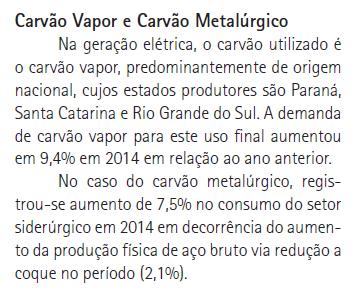 Carvão Vapor e Carvão Metalúrgico

Na geração elétrica, o carvão utilizado é o carvão vapor, predominantemente de origem nacional, cujos estados produtores são Paraná, Santa Catarina e Rio Grande do Sul. A demanda de carvão vapor para este uso final aumentou em 9,4% em 2014 em relação ao ano anterior.

No caso do carvão metalúrgico, registrou-se aumento de 7,5% no consumo do setor siderúrgico em 2014 em decorrência do aumento da produção física de aço bruto via redução a coque no período (2,1%).